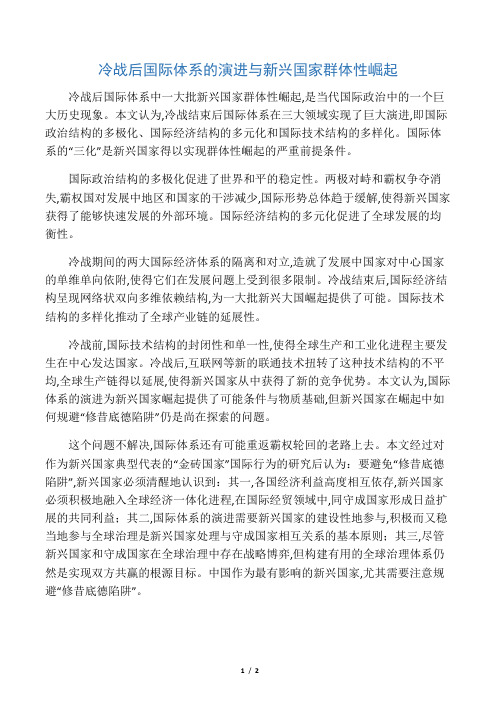 冷战后国际体系的演进与新兴国家群体性崛起

冷战后国际体系中一大批新兴国家群体性崛起,是当代国际政治中的一个巨大历史现象。本文认为,冷战结束后国际体系在三大领域实现了巨大演进,即国际政治结构的多极化、国际经济结构的多元化和国际技术结构的多样化。国际体系的“三化”是新兴国家得以实现群体性崛起的严重前提条件。

国际政治结构的多极化促进了世界和平的稳定性。两极对峙和霸权争夺消失,霸权国对发展中地区和国家的干涉减少,国际形势总体趋于缓解,使得新兴国家获得了能够快速发展的外部环境。国际经济结构的多元化促进了全球发展的均衡性。

冷战期间的两大国际经济体系的隔离和对立,造就了发展中国家对中心国家的单维单向依附,使得它们在发展问题上受到很多限制。冷战结束后,国际经济结构呈现网络状双向多维依赖结构,为一大批新兴大国崛起提供了可能。国际技术结构的多样化推动了全球产业链的延展性。

冷战前,国际技术结构的封闭性和单一性,使得全球生产和工业化进程主要发生在中心发达国家。冷战后,互联网等新的联通技术扭转了这种技术结构的不平均,全球生产链得以延展,使得新兴国家从中获得了新的竞争优势。本文认为,国际体系的演进为新兴国家崛起提供了可能条件与物质基础,但新兴国家在崛起中如何规避“修昔底德陷阱”仍是尚在探索的问题。

这个问题不解决,国际体系还有可能重返霸权轮回的老路上去。本文经过对作为新兴国家典型代表的“金砖国家”国际行为的研究后认为:要避免“修昔底德陷阱”,新兴国家必须清醒地认识到:其一,各国经济利益高度相互依存,新兴国家必须积极地融入全球经济一体化进程,在国际经贸领域中,同守成国家形成日益扩展的共同利益;其二,国际体系的演进需要新兴国家的建设性地参与,积极而又稳当地参与全球治理是新兴国家处理与守成国家相互关系的基本原则;其三,尽管新兴国家和守成国家在全球治理中存在战略博弈,但构建有用的全球治理体系仍然是实现双方共赢的根源目标。中国作为最有影响的新兴国家,尤其需要注意规避“修昔底德陷阱”。

1 / 2